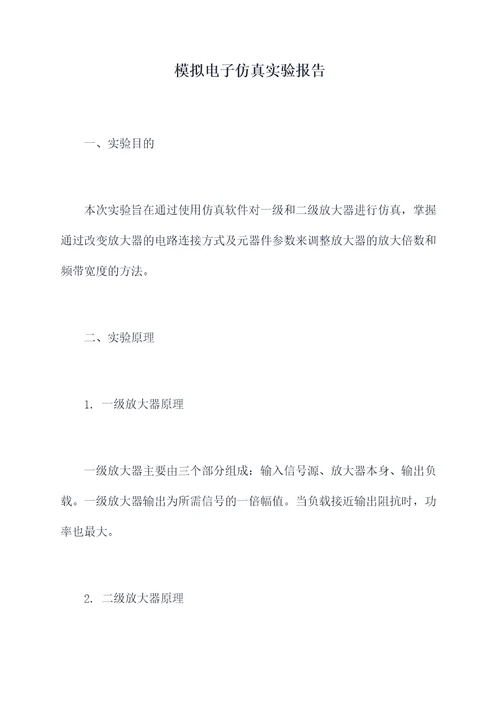 模拟电子仿真实验报告

一、实验目的

本次实验旨在通过使用仿真软件对一级和二级放大器进行仿真，掌握通过改变放大器的电路连接方式及元器件参数来调整放大器的放大倍数和频带宽度的方法。

二、实验原理

1. 一级放大器原理

一级放大器主要由三个部分组成：输入信号源、放大器本身、输出负载。一级放大器输出为所需信号的一倍幅值。当负载接近输出阻抗时，功率也最大。

2. 二级放大器原理